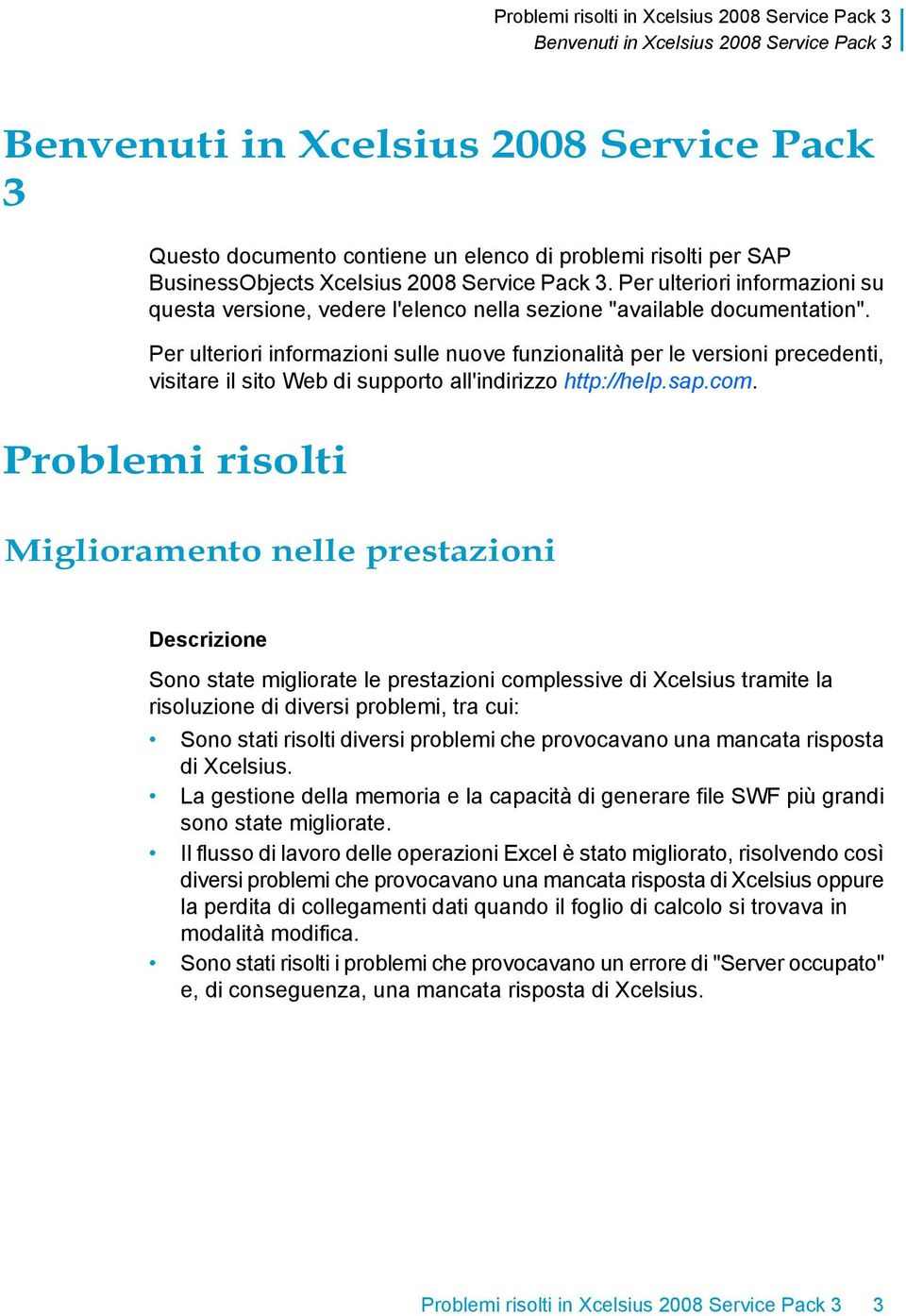 Problemi risolti in Xcelsius 2008 Service Pack 3
Benvenuti in Xcelsius 2008 Service Pack 3

Benvenuti in Xcelsius 2008 Service Pack 3

Questo documento contiene un elenco di problemi risolti per SAP BusinessObjects Xcelsius 2008 Service Pack 3. Per ulteriori informazioni su questa versione, vedere l'elenco nella sezione "available documentation".

Per ulteriori informazioni sulle nuove funzionalità per le versioni precedenti, visitare il sito Web di supporto all'indirizzo http://help.sap.com.

Problemi risolti

Miglioramento nelle prestazioni

Descrizione

Sono state migliorate le prestazioni complessive di Xcelsius tramite la risoluzione di diversi problemi, tra cui:

• Sono stati risolti diversi problemi che provocavano una mancata risposta di Xcelsius.
• La gestione della memoria e la capacità di generare file SWF più grandi sono state migliorate.
• Il flusso di lavoro delle operazioni Excel è stato migliorato, risolvendo così diversi problemi che provocavano una mancata risposta di Xcelsius oppure la perdita di collegamenti dati quando il foglio di calcolo si trovava in modalità modifica.
• Sono stati risolti i problemi che provocavano un errore di "Server occupato" e, di conseguenza, una mancata risposta di Xcelsius.

Problemi risolti in Xcelsius 2008 Service Pack 3 3